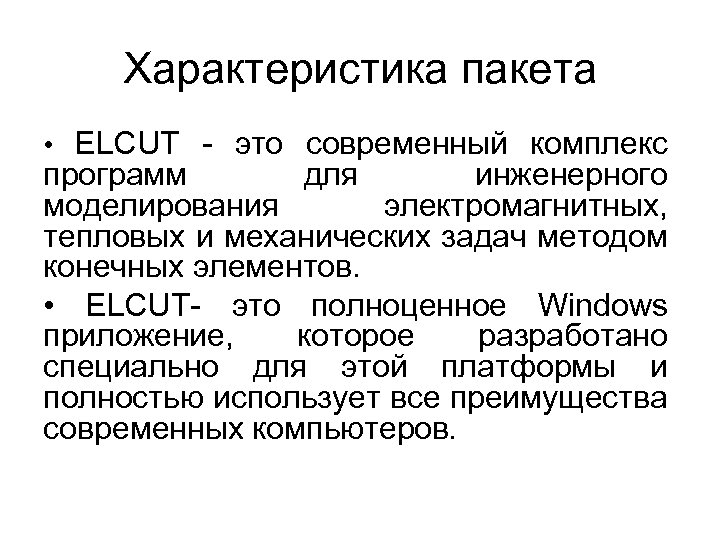 Характеристика пакета

• ELCUT - это современный комплекс программ для инженерного моделирования электромагнитных, тепловых и механических задач методом конечных элементов.

• ELCUT- это полноценное Windows приложение, которое разработано специально для этой платформы и полностью использует все преимущества современных компьютеров.